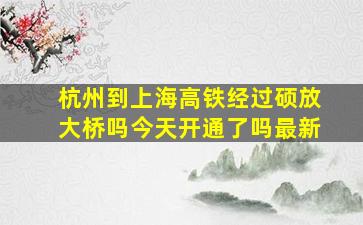 杭州到上海高铁经过硕放大桥吗今天开通了吗最新